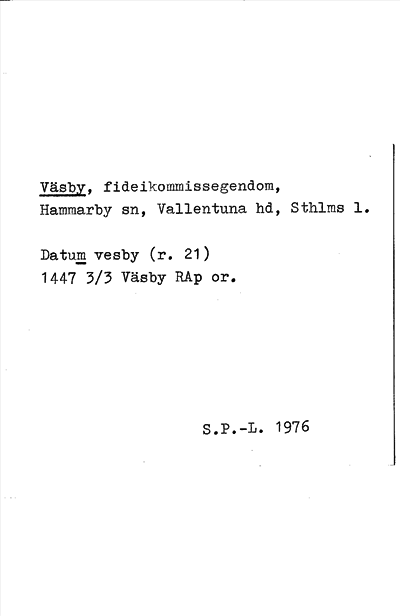 Väsby, fideikommissegendom,
Hammarby sn, Vallentuna hd, Sthlms l.

Datum vesby (r. 21)
1447 3/3 Väsby RAp or.

S.P.-L. 1976